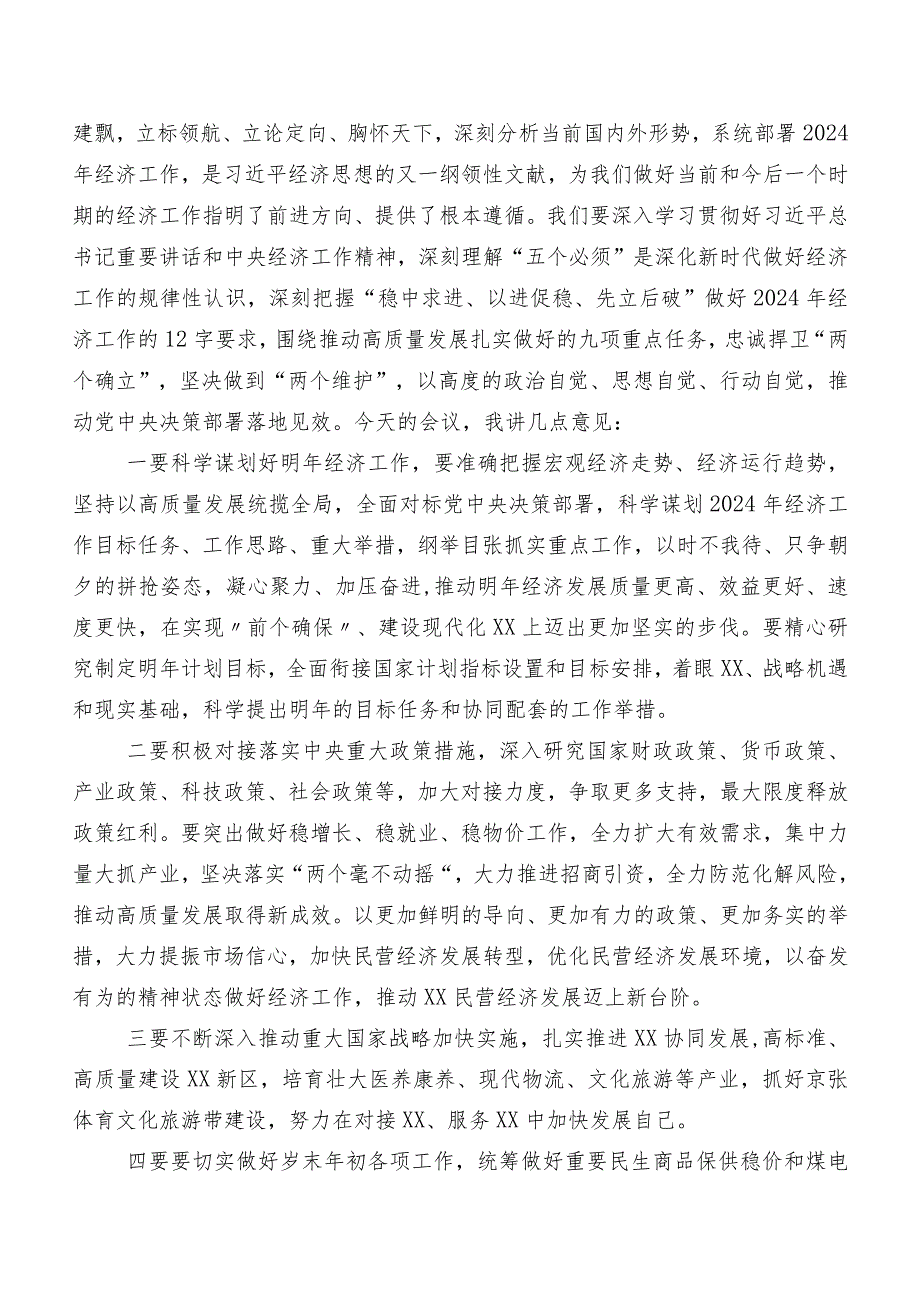 建飘，立标领航、立论定向、胸怀天下，深刻分析当前国内外形势，系统部署2024年经济工作，是习近平经济思想的又一纲领性文献，为我们做好当前和今后一个时期的经济工作指明了前进方向、提供了根本遵循。我们要深入学习贯彻好习近平总书记重要讲话和中央经济工作精神，深刻理解“五个必须”是深化新时代做好经济工作的规律性认识，深刻把握“稳中求进、以进促稳、先立后破”做好2024年经济工作的12字要求，围绕推动高质量发展扎实做好的九项重点任务，忠诚捍卫“两个确立”，坚决做到“两个维护”，以高度的政治自觉、思想自觉、行动自觉，推动党中央决策部署落地见效。今天的会议，我讲几点意见：

一要科学谋划好明年经济工作，要准确把握宏观经济走势、经济运行趋势，坚持以高质量发展统揽全局，全面对标党中央决策部署，科学谋划2024年经济工作目标任务、工作思路、重大举措，纲举目张抓实重点工作，以时不我待、只争朝夕的拼抢姿态，凝心聚力、加压奋进，推动明年经济发展质量更高、效益更好、速度更快，在实现〃前个确保〃、建设现代化XX上迈出更加坚实的步伐。要精心研究制定明年计划目标，全面衔接国家计划指标设置和目标安排，着眼XX、战略机遇和现实基础，科学提出明年的目标任务和协同配套的工作举措。

二要积极对接落实中央重大政策措施，深入研究国家财政政策、货币政策、产业政策、科技政策、社会政策等，加大对接力度，争取更多支持，最大限度释放政策红利。要突出做好稳增长、稳就业、稳物价工作，全力扩大有效需求，集中力量大抓产业，坚决落实“两个毫不动摇“，大力推进招商引资，全力防范化解风险，推动高质量发展取得新成效。以更加鲜明的导向、更加有力的政策、更加务实的举措，大力提振市场信心，加快民营经济发展转型，优化民营经济发展环境，以奋发有为的精神状态做好经济工作，推动XX民营经济发展迈上新台阶。

三要不断深入推动重大国家战略加快实施，扎实推进XX协同发展，高标准、高质量建设XX新区，培育壮大医养康养、现代物流、文化旅游等产业，抓好京张体育文化旅游带建设，努力在对接XX、服务XX中加快发展自己。

四要要切实做好岁末年初各项工作，统筹做好重要民生商品保供稳价和煤电